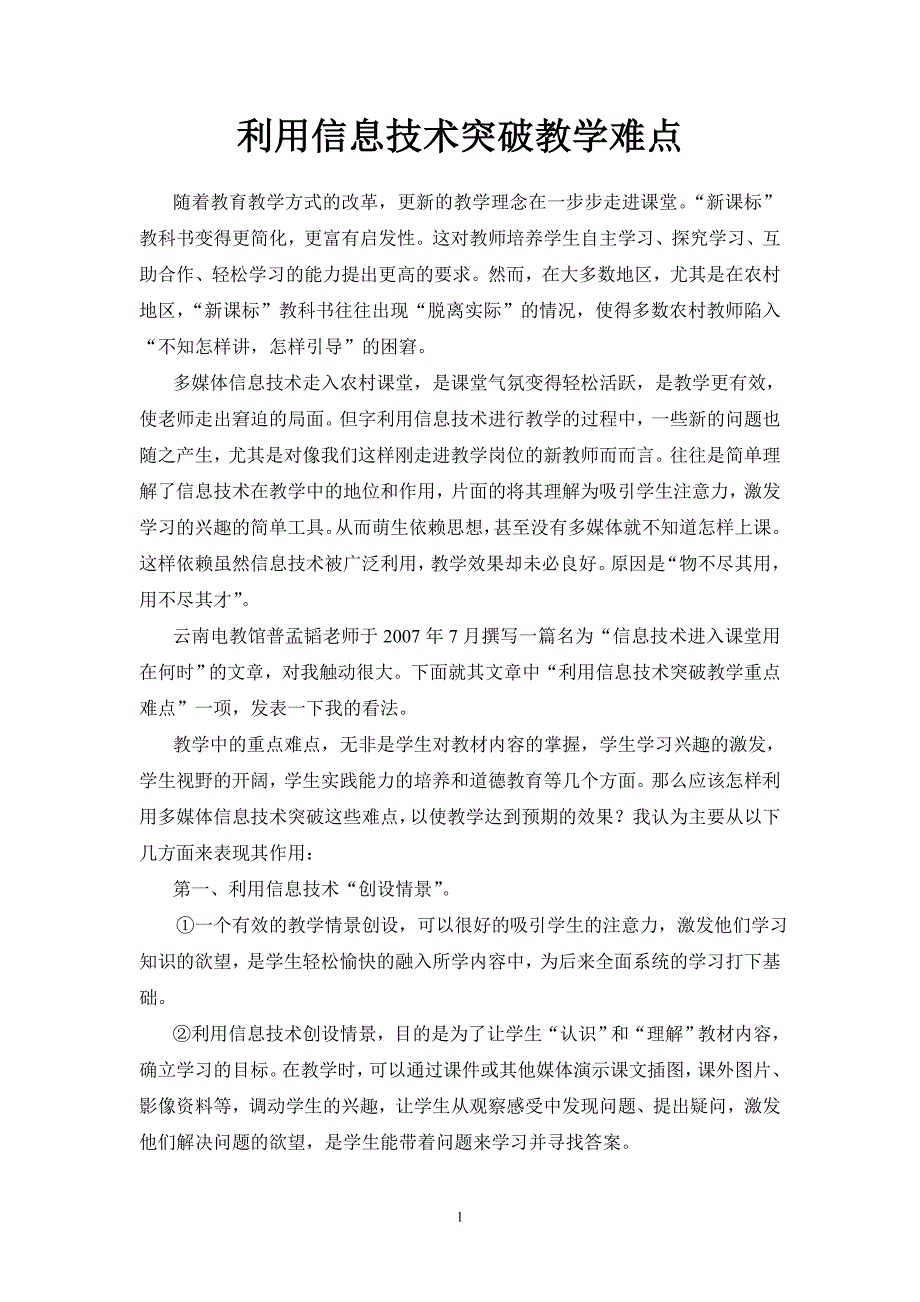 利用信息技术突破教学难点

随着教育教学方式的改革，更新的教学理念在一步步走进课堂。“新课标”教科书变得更简化，更富有启发性。这对教师培养学生自主学习、探究学习、互助合作、轻松学习的能力提出更高的要求。然而，在大多数地区，尤其是在农村地区，“新课标”教科书往往出现“脱离实际”的情况，使得多数农村教师陷入“不知怎样讲，怎样引导”的困窘。

多媒体信息技术走入农村课堂，是课堂气氛变得轻松活跃，是教学更有效，使老师走出窘迫的局面。但字利用信息技术进行教学的过程中，一些新的问题也随之产生，尤其是对像我们这样刚走进教学岗位的新教师而而言。往往是简单理解了信息技术在教学中的地位和作用，片面的将其理解为吸引学生注意力，激发学习的兴趣的简单工具。从而萌生依赖思想，甚至没有多媒体就不知道怎样上课。这样依赖虽然信息技术被广泛利用，教学效果却未必良好。原因是“物不尽其用，用不尽其才”。

云南电教馆普孟韬老师于2007年7月撰写一篇名为“信息技术进入课堂用在何时”的文章，对我触动很大。下面就其文章中“利用信息技术突破教学重点难点”一项，发表一下我的看法。

教学中的重点难点，无非是学生对教材内容的掌握，学生学习兴趣的激发，学生视野的开阔，学生实践能力的培养和道德教育等几个方面。那么应该怎样利用多媒体信息技术突破这些难点，以使教学达到预期的效果？我认为主要从以下几方面来表现其作用：

第一、利用信息技术“创设情景”。

①一个有效的教学情景创设，可以很好的吸引学生的注意力，激发他们学习知识的欲望，是学生轻松愉快的融入所学内容中，为后来全面系统的学习打下基础。

②利用信息技术创设情景，目的是为了让学生“认识”和“理解”教材内容，确立学习的目标。在教学时，可以通过课件或其他媒体演示课文插图，课外图片、影像资料等，调动学生的兴趣，让学生从观察感受中发现问题、提出疑问，激发他们解决问题的欲望，是学生能带着问题来学习并寻找答案。

1